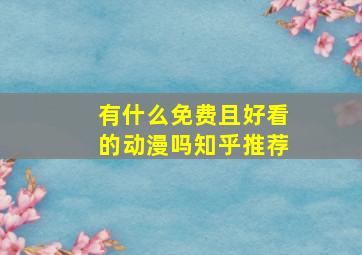 有什么免费且好看的动漫吗知乎推荐